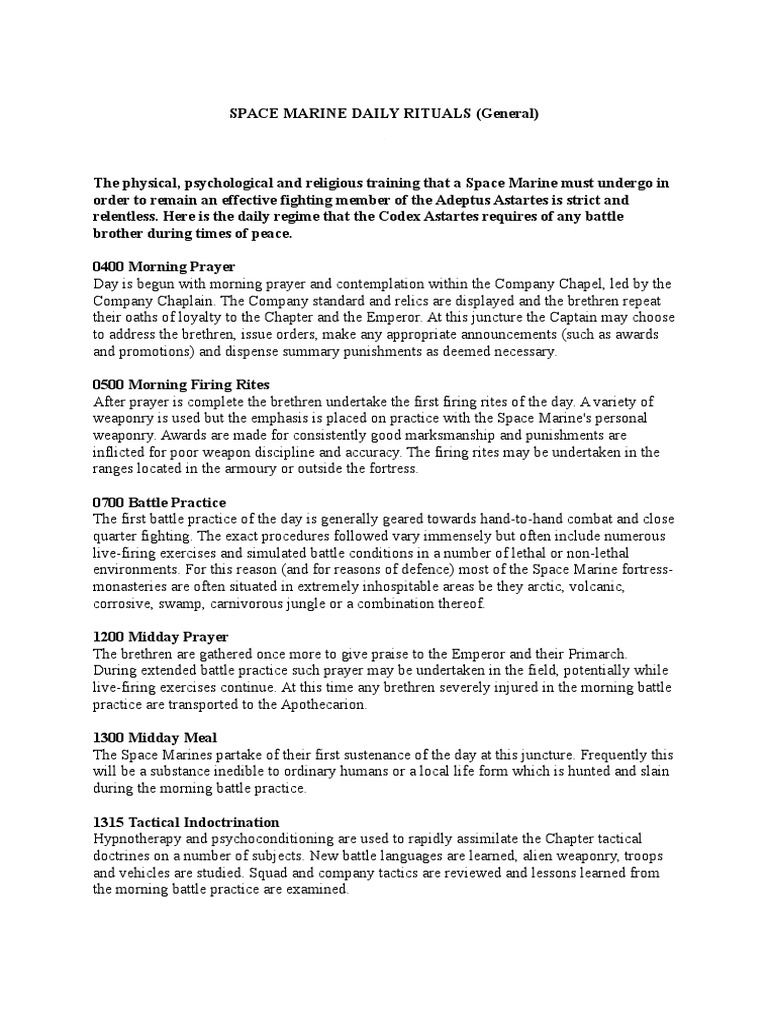 SPACE MARINE DAILY RITUALS (General)

The physical, psychological and religious training that a Space Marine must undergo in order to remain an effective fighting member of the Adeptus Astartes is strict and relentless. Here is the daily regime that the Codex Astartes requires of any battle brother during times of peace.

0400 Morning Prayer
Day is begun with morning prayer and contemplation within the Company Chapel, led by the Company Chaplain. The Company standard and relics are displayed and the brethren repeat their oaths of loyalty to the Chapter and the Emperor. At this juncture the Captain may choose to address the brethren, issue orders, make any appropriate announcements (such as awards and promotions) and dispense summary punishments as deemed necessary.

0500 Morning Firing Rites
After prayer is complete the brethren undertake the first firing rites of the day. A variety of weaponry is used but the emphasis is placed on practice with the Space Marine's personal weaponry. Awards are made for consistently good marksmanship and punishments are inflicted for poor weapon discipline and accuracy. The firing rites may be undertaken in the ranges located in the armoury or outside the fortress.

0700 Battle Practice
The first battle practice of the day is generally geared towards hand-to-hand combat and close quarter fighting. The exact procedures followed vary immensely but often include numerous live-firing exercises and simulated battle conditions in a number of lethal or non-lethal environments. For this reason (and for reasons of defence) most of the Space Marine fortress-monasteries are often situated in extremely inhospitable areas be they arctic, volcanic, corrosive, swamp, carnivorous jungle or a combination thereof.

1200 Midday Prayer
The brethren are gathered once more to give praise to the Emperor and their Primarch. During extended battle practice such prayer may be undertaken in the field, potentially while live-firing exercises continue. At this time any brethren severely injured in the morning battle practice are transported to the Apothecarion.

1300 Midday Meal
The Space Marines partake of their first sustenance of the day at this juncture. Frequently this will be a substance inedible to ordinary humans or a local life form which is hunted and slain during the morning battle practice.

1315 Tactical Indoctrination
Hypnotherapy and psychoconditioning are used to rapidly assimilate the Chapter tactical doctrines on a number of subjects. New battle languages are learned, alien weaponry, troops and vehicles are studied. Squad and company tactics are reviewed and lessons learned from the morning battle practice are examined.